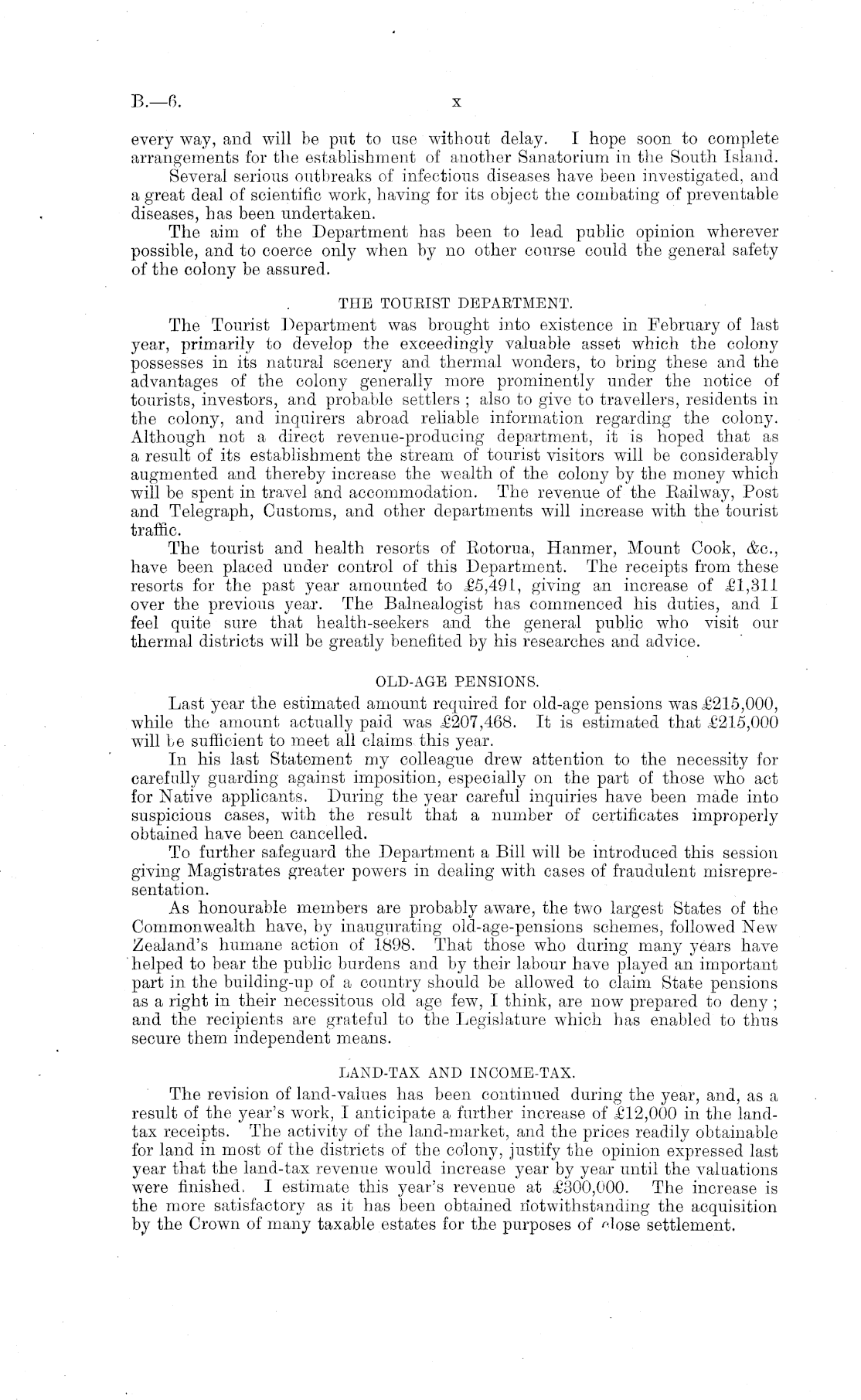 B.—6. x

every way, and will be put to use without delay. I hope soon to complete arrangements for the establishment of another Sanatorium in the South Island.

Several serious outbreaks of infectious diseases have been investigated, and a great deal of scientific work, having for its object the combating of preventable diseases, has been undertaken.

The aim of the Department has been to lead public opinion wherever possible, and to coerce only when by no other course could the general safety of the colony be assured.

THE TOURIST DEPARTMENT.

The Tourist Department was brought into existence in February of last year, primarily to develop the exceedingly valuable asset which the colony possesses in its natural scenery and thermal wonders, to bring these and the advantages of the colony generally more prominently under the notice of tourists, investors, and probable settlers; also to give to travellers, residents in the colony, and inquirers abroad reliable information regarding the colony. Although not a direct revenue-producing department, it is hoped that as a result of its establishment the stream of tourist visitors will be considerably augmented and thereby increase the wealth of the colony by the money which will be spent in travel and accommodation. The revenue of the Railway, Post and Telegraph, Customs, and other departments will increase with the tourist traffic.

The tourist and health resorts of Rotorua, Hanmer, Mount Cook, &c., have been placed under control of this Department. The receipts from these resorts for the past year amounted to £5,491, giving an increase of £1,311 over the previous year. The Balnealogist has commenced his duties, and I feel quite sure that health-seekers and the general public who visit our thermal districts will be greatly benefited by his researches and advice.

OLD-AGE PENSIONS.

Last year the estimated amount required for old-age pensions was £215,000, while the amount actually paid was £207,468. It is estimated that £215,000 will be sufficient to meet all claims this year.

In his last Statement my colleague drew attention to the necessity for carefully guarding against imposition, especially on the part of those who act for Native applicants. During the year careful inquiries have been made into suspicious cases, with the result that a number of certificates improperly obtained have been cancelled.

To further safeguard the Department a Bill will be introduced this session giving Magistrates greater powers in dealing with cases of fraudulent misrepresentation.

As honourable members are probably aware, the two largest States of the Commonwealth have, by inaugurating old-age-pensions schemes, followed New Zealand's humane action of 1898. That those who during many years have helped to bear the public burdens and by their labour have played an important part in the building-up of a country should be allowed to claim State pensions as a right in their necessitous old age few, I think, are now prepared to deny; and the recipients are grateful to the Legislature which has enabled to thus secure them independent means.

LAND-TAX AND INCOME-TAX.

The revision of land-values has been continued during the year, and, as a result of the year's work, I anticipate a further increase of £12,000 in the land-tax receipts. The activity of the land-market, and the prices readily obtainable for land in most of the districts of the colony, justify the opinion expressed last year that the land-tax revenue would increase year by year until the valuations were finished. I estimate this year's revenue at £300,000. The increase is the more satisfactory as it has been obtained notwithstanding the acquisition by the Crown of many taxable estates for the purposes of close settlement.